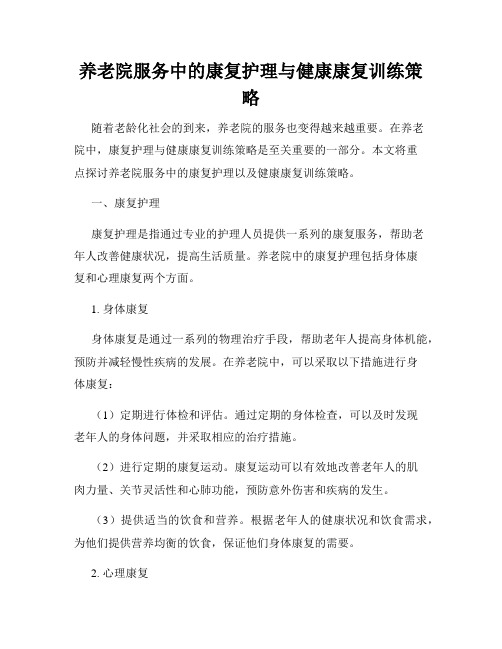 养老院服务中的康复护理与健康康复训练策略

随着老龄化社会的到来，养老院的服务也变得越来越重要。在养老院中，康复护理与健康康复训练策略是至关重要的一部分。本文将重点探讨养老院服务中的康复护理以及健康康复训练策略。

一、康复护理

康复护理是指通过专业的护理人员提供一系列的康复服务，帮助老年人改善健康状况，提高生活质量。养老院中的康复护理包括身体康复和心理康复两个方面。

1. 身体康复

身体康复是通过一系列的物理治疗手段，帮助老年人提高身体机能，预防并减轻慢性疾病的发展。在养老院中，可以采取以下措施进行身体康复：

（1）定期进行体检和评估。通过定期的身体检查，可以及时发现老年人的身体问题，并采取相应的治疗措施。

（2）进行定期的康复运动。康复运动可以有效地改善老年人的肌肉力量、关节灵活性和心肺功能，预防意外伤害和疾病的发生。

（3）提供适当的饮食和营养。根据老年人的健康状况和饮食需求，为他们提供营养均衡的饮食，保证他们身体康复的需要。

2. 心理康复